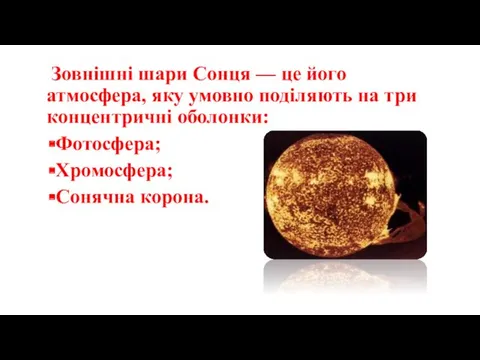 Зовнішні шари Сонця — це його атмосфера, яку умовно поділяють на три концентричні оболонки:

▪Фотосфера;

▪Хромосфера;

▪Сонячна корона.